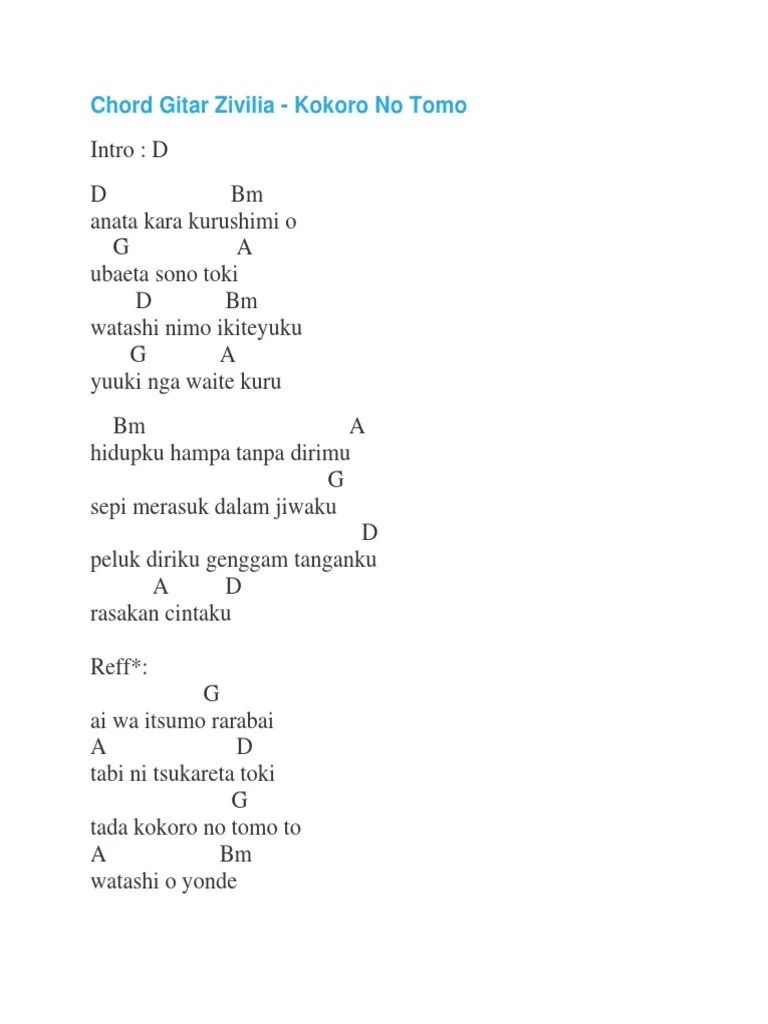 Chord Gitar Zivilia - Kokoro No Tomo

Intro : D

D Bm
anata kara kurushimi o
G A
ubaeta sono toki
D Bm
watashi nimo ikiteyuku
G A
yuuki nga waite kuru

Bm A
hidupku hampa tanpa dirimu
G
sepi merasuk dalam jiwaku
D
peluk diriku genggam tanganku
A D
rasakan cintaku

Reff*:
G
ai wa itsumo rarabai
A D
tabi ni tsukareta toki
G
tada kokoro no tomo to
A Bm
watashi o yonde